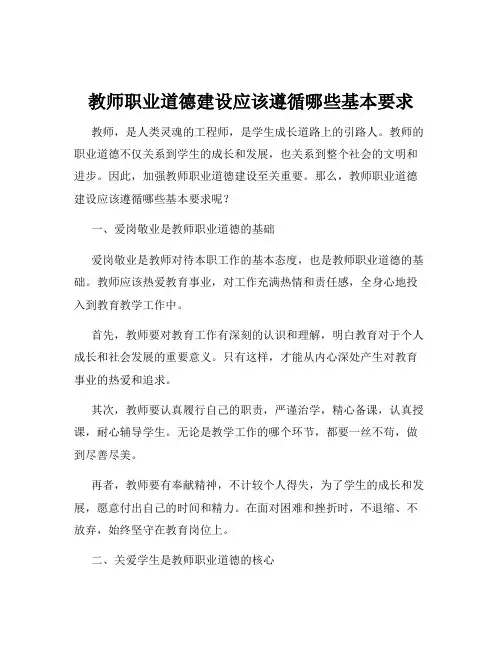 教师职业道德建设应该遵循哪些基本要求

教师，是人类灵魂的工程师，是学生成长道路上的引路人。教师的职业道德不仅关系到学生的成长和发展，也关系到整个社会的文明和进步。因此，加强教师职业道德建设至关重要。那么，教师职业道德建设应该遵循哪些基本要求呢？

一、爱岗敬业是教师职业道德的基础

爱岗敬业是教师对待本职工作的基本态度，也是教师职业道德的基础。教师应该热爱教育事业，对工作充满热情和责任感，全身心地投入到教育教学工作中。

首先，教师要对教育工作有深刻的认识和理解，明白教育对于个人成长和社会发展的重要意义。只有这样，才能从内心深处产生对教育事业的热爱和追求。

其次，教师要认真履行自己的职责，严谨治学，精心备课，认真授课，耐心辅导学生。无论是教学工作的哪个环节，都要一丝不苟，做到尽善尽美。

再者，教师要有奉献精神，不计较个人得失，为了学生的成长和发展，愿意付出自己的时间和精力。在面对困难和挫折时，不退缩、不放弃，始终坚守在教育岗位上。

二、关爱学生是教师职业道德的核心